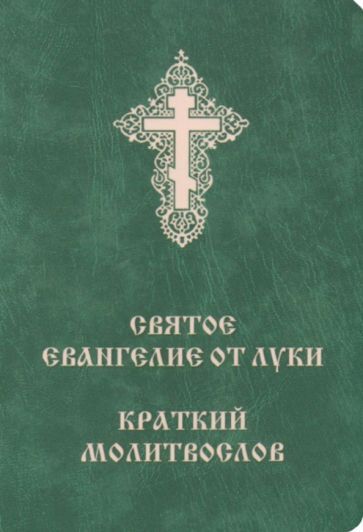 СВЯТОЕ
ЕВАНГЕЛИЕ ОТ ЛУКИ

КРАТКИЙ
МОЛИТВОСЛОВ